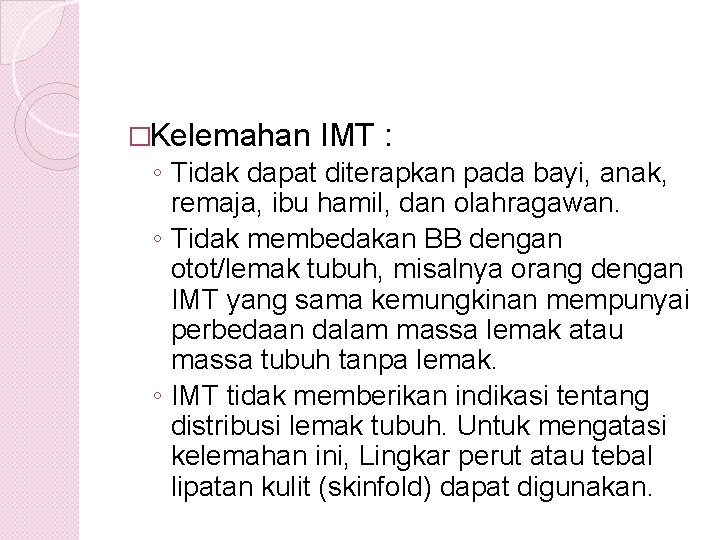 □Kelemahan IMT :

◦ Tidak dapat diterapkan pada bayi, anak, remaja, ibu hamil, dan olahragawan.

◦ Tidak membedakan BB dengan otot/lemak tubuh, misalnya orang dengan IMT yang sama kemungkinan mempunyai perbedaan dalam massa lemak atau massa tubuh tanpa lemak.

◦ IMT tidak memberikan indikasi tentang distribusi lemak tubuh. Untuk mengatasi kelemahan ini, Lingkar perut atau tebal lipatan kulit (skinfold) dapat digunakan.